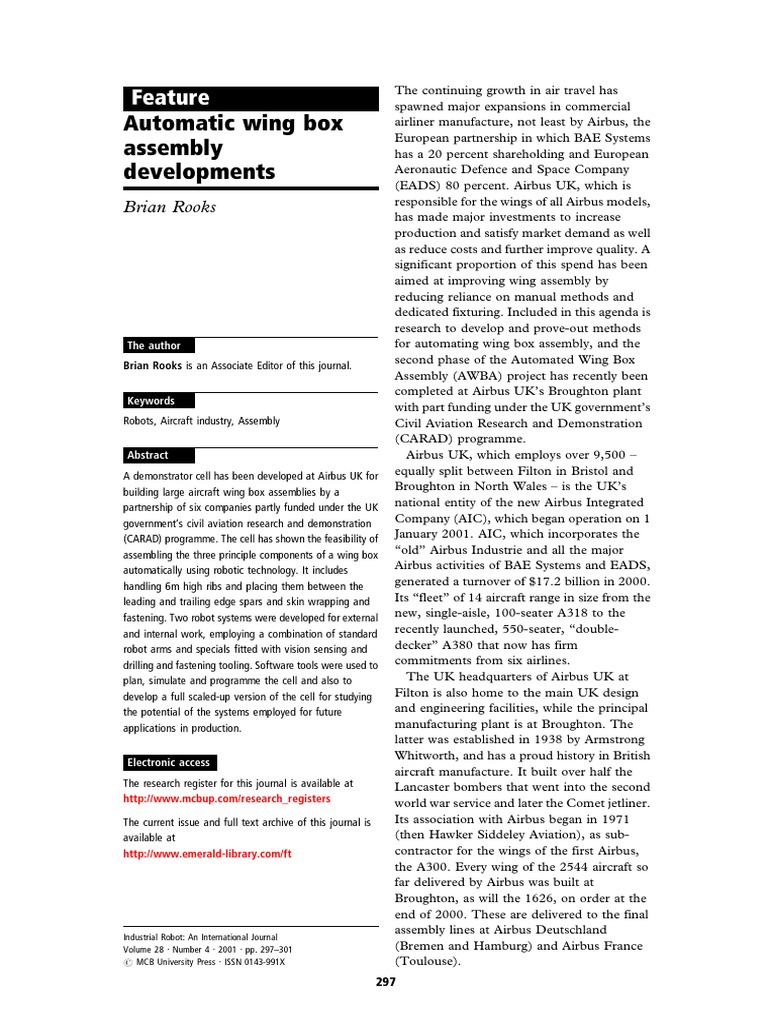 Feature

Automatic wing box assembly developments

Brian Rooks

The author

Brian Rooks is an Associate Editor of this journal.

Keywords

Robots, Aircraft industry, Assembly

Abstract

A demonstrator cell has been developed at Airbus UK for building large aircraft wing box assemblies by a partnership of six companies partly funded under the UK government's civil aviation research and demonstration (CARAD) programme. The cell has shown the feasibility of assembling the three principle components of a wing box automatically using robotic technology. It includes handling 6m high ribs and placing them between the leading and trailing edge spars and skin wrapping and fastening. Two robot systems were developed for external and internal work, employing a combination of standard robot arms and specials fitted with vision sensing and drilling and fastening tooling. Software tools were used to plan, simulate and programme the cell and also to develop a full scaled-up version of the cell for studying the potential of the systems employed for future applications in production.

Electronic access

The research register for this journal is available at
http://www.mcbup.com/research_registers

The current issue and full text archive of this journal is available at
http://www.emerald-library.com/ft

Industrial Robot: An International Journal
Volume 28 · Number 4 · 2001 · pp. 297–301
© MCB University Press · ISSN 0143-991X

The continuing growth in air travel has spawned major expansions in commercial airliner manufacture, not least by Airbus, the European partnership in which BAE Systems has a 20 percent shareholding and European Aeronautic Defence and Space Company (EADS) 80 percent. Airbus UK, which is responsible for the wings of all Airbus models, has made major investments to increase production and satisfy market demand as well as reduce costs and further improve quality. A significant proportion of this spend has been aimed at improving wing assembly by reducing reliance on manual methods and dedicated fixturing. Included in this agenda is research to develop and prove-out methods for automating wing box assembly, and the second phase of the Automated Wing Box Assembly (AWBA) project has recently been completed at Airbus UK's Broughton plant with part funding under the UK government's Civil Aviation Research and Demonstration (CARAD) programme.

Airbus UK, which employs over 9,500 – equally split between Filton in Bristol and Broughton in North Wales – is the UK's national entity of the new Airbus Integrated Company (AIC), which began operation on 1 January 2001. AIC, which incorporates the "old" Airbus Industrie and all the major Airbus activities of BAE Systems and EADS, generated a turnover of $17.2 billion in 2000. Its "fleet" of 14 aircraft range in size from the new, single-aisle, 100-seater A318 to the recently launched, 550-seater, "double-decker" A380 that now has firm commitments from six airlines.

The UK headquarters of Airbus UK at Filton is also home to the main UK design and engineering facilities, while the principal manufacturing plant is at Broughton. The latter was established in 1938 by Armstrong Whitworth, and has a proud history in British aircraft manufacture. It built over half the Lancaster bombers that went into the second world war service and later the Comet jetliner. Its association with Airbus began in 1971 (then Hawker Siddeley Aviation), as sub-contractor for the wings of the first Airbus, the A300. Every wing of the 2544 aircraft so far delivered by Airbus was built at Broughton, as will the 1626, on order at the end of 2000. These are delivered to the final assembly lines at Airbus Deutschland (Bremen and Hamburg) and Airbus France (Toulouse).

297